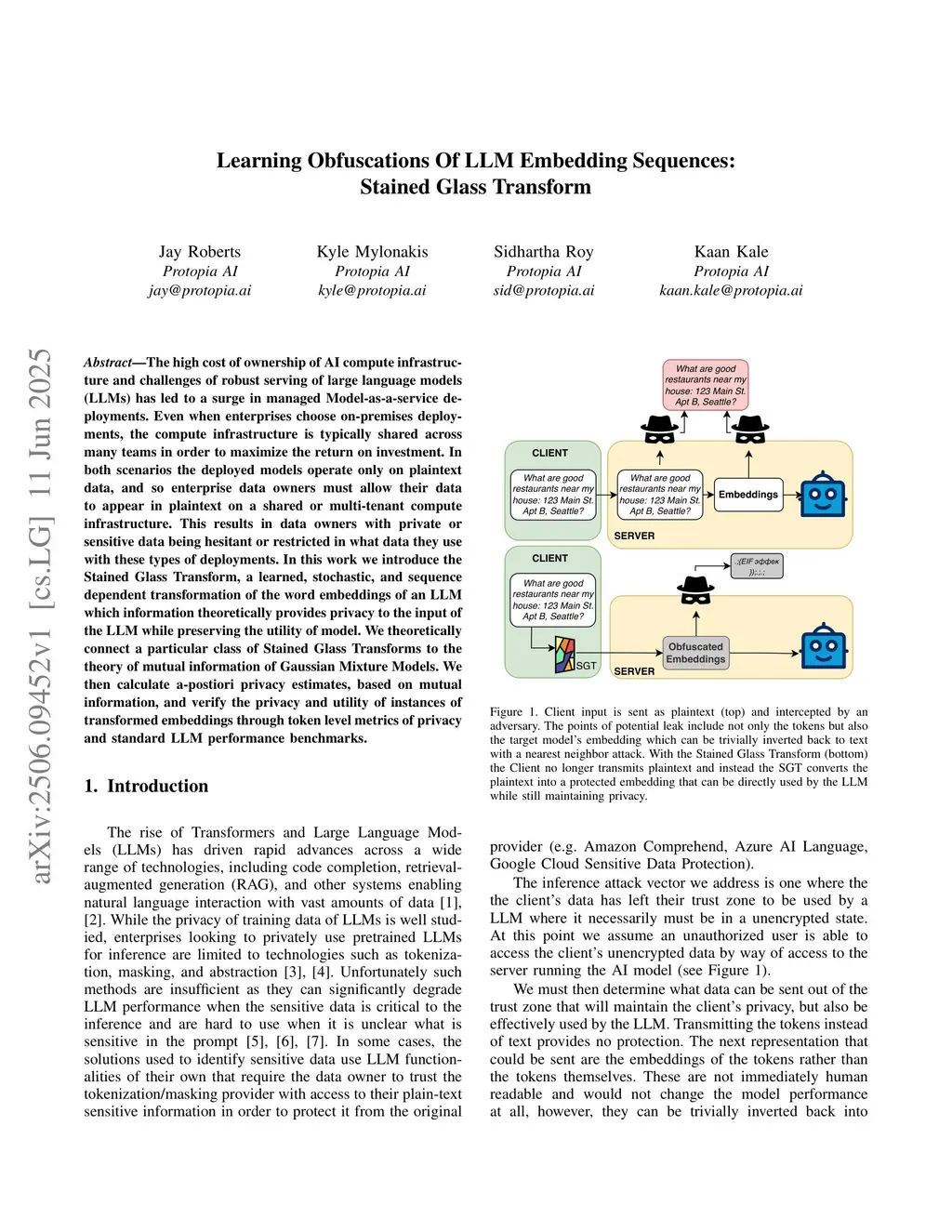 Learning Obfuscations Of LLM Embedding Sequences: Stained Glass Transform

Jay Roberts
Protopia AI
jay@protopia.ai

Kyle Mylonakis
Protopia AI
kyle@protopia.ai

Sidhartha Roy
Protopia AI
sid@protopia.ai

Kaan Kale
Protopia AI
kaan.kale@protopia.ai

arXiv:2506.09452v1 [cs.LG] 11 Jun 2025

Abstract—The high cost of ownership of AI compute infrastructure and challenges of robust serving of large language models (LLMs) has led to a surge in managed Model-as-a-service deployments. Even when enterprises choose on-premises deployments, the compute infrastructure is typically shared across many teams in order to maximize the return on investment. In both scenarios the deployed models operate only on plaintext data, and so enterprise data owners must allow their data to appear in plaintext on a shared or multi-tenant compute infrastructure. This results in data owners with private or sensitive data being hesitant or restricted in what data they use with these types of deployments. In this work we introduce the Stained Glass Transform, a learned, stochastic, and sequence dependent transformation of the word embeddings of an LLM which information theoretically provides privacy to the input of the LLM while preserving the utility of model. We theoretically connect a particular class of Stained Glass Transforms to the theory of mutual information of Gaussian Mixture Models. We then calculate a-postiori privacy estimates, based on mutual information, and verify the privacy and utility of instances of transformed embeddings through token level metrics of privacy and standard LLM performance benchmarks.

1. Introduction

The rise of Transformers and Large Language Models (LLMs) has driven rapid advances across a wide range of technologies, including code completion, retrieval-augmented generation (RAG), and other systems enabling natural language interaction with vast amounts of data [1], [2]. While the privacy of training data of LLMs is well studied, enterprises looking to privately use pretrained LLMs for inference are limited to technologies such as tokenization, masking, and abstraction [3], [4]. Unfortunately such methods are insufficient as they can significantly degrade LLM performance when the sensitive data is critical to the inference and are hard to use when it is unclear what is sensitive in the prompt [5], [6], [7]. In some cases, the solutions used to identify sensitive data use LLM functionalities of their own that require the data owner to trust the tokenization/masking provider with access to their plain-text sensitive information in order to protect it from the original

What are good restaurants near my house: 123 Main St. Apt B, Seattle?
CLIENT
What are good restaurants near my house: 123 Main St. Apt B, Seattle?
What are good restaurants near my house: 123 Main St. Apt B, Seattle?
Embeddings
SERVER
CLIENT
What are good restaurants near my house: 123 Main St. Apt B, Seattle?
.;{EIF эффек }};.:.;
SGT
Obfuscated Embeddings
SERVER

Figure 1. Client input is sent as plaintext (top) and intercepted by an adversary. The points of potential leak include not only the tokens but also the target model's embedding which can be trivially inverted back to text with a nearest neighbor attack. With the Stained Glass Transform (bottom) the Client no longer transmits plaintext and instead the SGT converts the plaintext into a protected embedding that can be directly used by the LLM while still maintaining privacy.

provider (e.g. Amazon Comprehend, Azure AI Language, Google Cloud Sensitive Data Protection).

The inference attack vector we address is one where the the client's data has left their trust zone to be used by a LLM where it necessarily must be in a unencrypted state. At this point we assume an unauthorized user is able to access the client's unencrypted data by way of access to the server running the AI model (see Figure 1).

We must then determine what data can be sent out of the trust zone that will maintain the client's privacy, but also be effectively used by the LLM. Transmitting the tokens instead of text provides no protection. The next representation that could be sent are the embeddings of the tokens rather than the tokens themselves. These are not immediately human readable and would not change the model performance at all, however, they can be trivially inverted back into